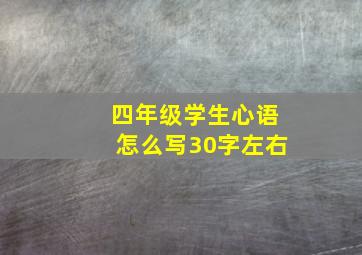 四年级学生心语
怎么写30字左右